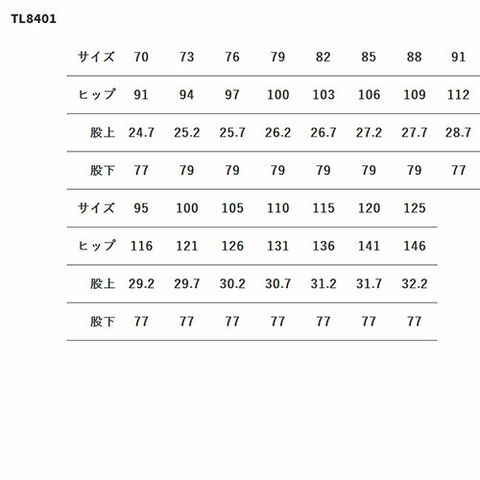 TL8401

| サイズ | 70 | 73 | 76 | 79 | 82 | 85 | 88 | 91 |
|---|---|---|---|---|---|---|---|---|
| ヒップ | 91 | 94 | 97 | 100 | 103 | 106 | 109 | 112 |
| 股上 | 24.7 | 25.2 | 25.7 | 26.2 | 26.7 | 27.2 | 27.7 | 28.7 |
| 股下 | 77 | 79 | 79 | 79 | 79 | 79 | 79 | 77 |

| サイズ | 95 | 100 | 105 | 110 | 115 | 120 | 125 |
|---|---|---|---|---|---|---|---|
| ヒップ | 116 | 121 | 126 | 131 | 136 | 141 | 146 |
| 股上 | 29.2 | 29.7 | 30.2 | 30.7 | 31.2 | 31.7 | 32.2 |
| 股下 | 77 | 77 | 77 | 77 | 77 | 77 | 77 |